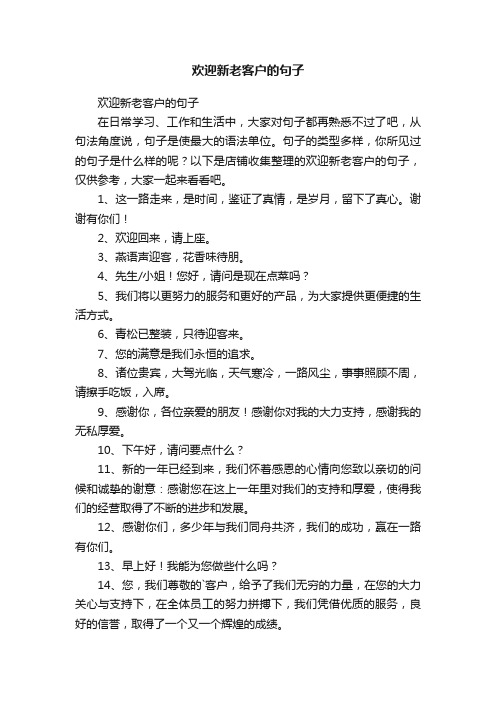 欢迎新老客户的句子

欢迎新老客户的句子

在日常学习、工作和生活中，大家对句子都再熟悉不过了吧，从句法角度说，句子是使最大的语法单位。句子的类型多样，你所见过的句子是什么样的呢？以下是店铺收集整理的欢迎新老客户的句子，仅供参考，大家一起来看看吧。

1、这一路走来，是时间，鉴证了真情，是岁月，留下了真心。谢谢有你们！

2、欢迎回来，请上座。

3、燕语声迎客，花香味待朋。

4、先生/小姐！您好，请问是现在点菜吗？

5、我们将以更努力的服务和更好的产品，为大家提供更便捷的生活方式。

6、青松已整装，只待迎客来。

7、您的满意是我们永恒的追求。

8、诸位贵宾，大驾光临，天气寒冷，一路风尘，事事照顾不周，请擦手吃饭，入席。

9、感谢你，各位亲爱的朋友！感谢你对我的大力支持，感谢我的无私厚爱。

10、下午好，请问要点什么？

11、新的一年已经到来，我们怀着感恩的心情向您致以亲切的问候和诚挚的谢意：感谢您在这上一年里对我们的支持和厚爱，使得我们的经营取得了不断的进步和发展。

12、感谢你们，多少年与我们同舟共济，我们的成功，赢在一路有你们。

13、早上好！我能为您做些什么吗？

14、您，我们尊敬的`客户，给予了我们无穷的力量，在您的大力关心与支持下，在全体员工的努力拼搏下，我们凭借优质的服务，良好的信誉，取得了一个又一个辉煌的成绩。